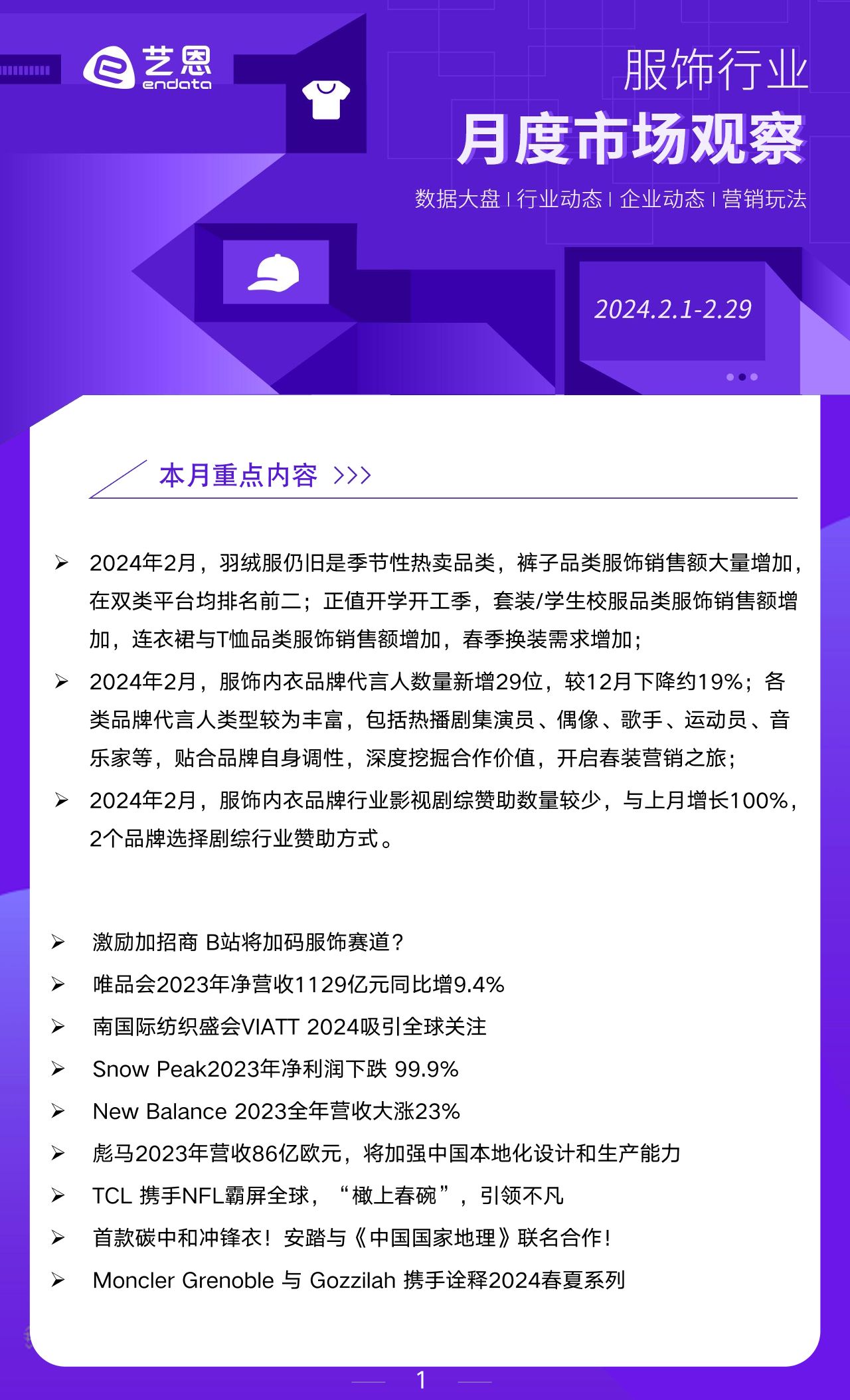 艺恩
endata

服饰行业
月度市场观察
数据大盘 | 行业动态 | 企业动态 | 营销玩法

2024.2.1-2.29

本月重点内容 >>>

➢ 2024年2月，羽绒服仍旧是季节性热卖品类，裤子品类服饰销售额大量增加，在双类平台均排名前二；正值开学开工季，套装/学生校服品类服饰销售额增加，连衣裙与T恤品类服饰销售额增加，春季换装需求增加；
➢ 2024年2月，服饰内衣品牌代言人数量新增29位，较12月下降约19%；各类品牌代言人类型较为丰富，包括热播剧集演员、偶像、歌手、运动员、音乐家等，贴合品牌自身调性，深度挖掘合作价值，开启春装营销之旅；
➢ 2024年2月，服饰内衣品牌行业影视剧综赞助数量较少，与上月增长100%，2个品牌选择剧综行业赞助方式。

➢ 激励加招商 B站将加码服饰赛道？
➢ 唯品会2023年净营收1129亿元同比增9.4%
➢ 南国际纺织盛会VIATT 2024吸引全球关注
➢ Snow Peak2023年净利润下跌 99.9%
➢ New Balance 2023全年营收大涨23%
➢ 彪马2023年营收86亿欧元，将加强中国本地化设计和生产能力
➢ TCL 携手NFL霸屏全球，“橄上春碗”，引领不凡
➢ 首款碳中和冲锋衣！安踏与《中国国家地理》联名合作！
➢ Moncler Grenoble 与 Gozzilah 携手诠释2024春夏系列

1